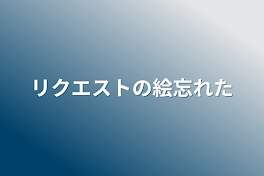 リクエストの絵忘れた